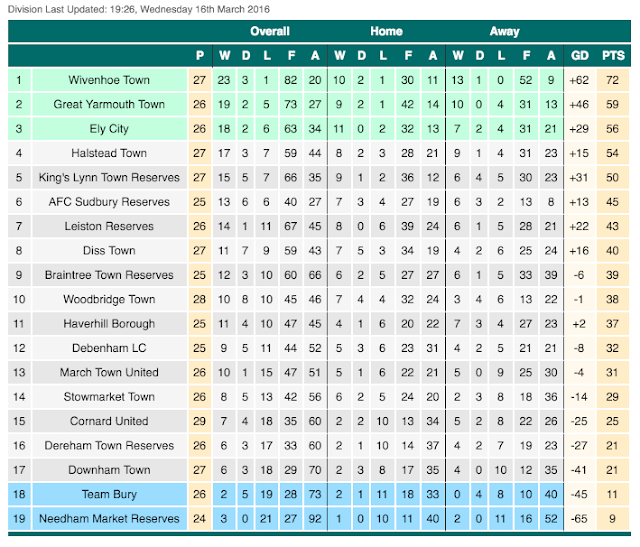 Division Last Updated: 19:26, Wednesday 16th March 2016

| | | | Overall | | | | | Home | | | | | Away | | | | | | |
|---|---|---|---|---|---|---|---|---|---|---|---|---|---|---|---|---|---|---|---|
| | | P | W | D | L | F | A | W | D | L | F | A | W | D | L | F | A | GD | PTS |
| 1 | Wivenhoe Town | 27 | 23 | 3 | 1 | 82 | 20 | 10 | 2 | 1 | 30 | 11 | 13 | 1 | 0 | 52 | 9 | +62 | 72 |
| 2 | Great Yarmouth Town | 26 | 19 | 2 | 5 | 73 | 27 | 9 | 2 | 1 | 42 | 14 | 10 | 0 | 4 | 31 | 13 | +46 | 59 |
| 3 | Ely City | 26 | 18 | 2 | 6 | 63 | 34 | 11 | 0 | 2 | 32 | 13 | 7 | 2 | 4 | 31 | 21 | +29 | 56 |
| 4 | Halstead Town | 27 | 17 | 3 | 7 | 59 | 44 | 8 | 2 | 3 | 28 | 21 | 9 | 1 | 4 | 31 | 23 | +15 | 54 |
| 5 | King's Lynn Town Reserves | 27 | 15 | 5 | 7 | 66 | 35 | 9 | 1 | 2 | 36 | 12 | 6 | 4 | 5 | 30 | 23 | +31 | 50 |
| 6 | AFC Sudbury Reserves | 25 | 13 | 6 | 6 | 40 | 27 | 7 | 3 | 4 | 27 | 19 | 6 | 3 | 2 | 13 | 8 | +13 | 45 |
| 7 | Leiston Reserves | 26 | 14 | 1 | 11 | 67 | 45 | 8 | 0 | 6 | 39 | 24 | 6 | 1 | 5 | 28 | 21 | +22 | 43 |
| 8 | Diss Town | 27 | 11 | 7 | 9 | 59 | 43 | 7 | 5 | 3 | 34 | 19 | 4 | 2 | 6 | 25 | 24 | +16 | 40 |
| 9 | Braintree Town Reserves | 25 | 12 | 3 | 10 | 60 | 66 | 6 | 2 | 5 | 27 | 27 | 6 | 1 | 5 | 33 | 39 | -6 | 39 |
| 10 | Woodbridge Town | 28 | 10 | 8 | 10 | 45 | 46 | 7 | 4 | 4 | 32 | 24 | 3 | 4 | 6 | 13 | 22 | -1 | 38 |
| 11 | Haverhill Borough | 25 | 11 | 4 | 10 | 47 | 45 | 4 | 1 | 6 | 20 | 22 | 7 | 3 | 4 | 27 | 23 | +2 | 37 |
| 12 | Debenham LC | 25 | 9 | 5 | 11 | 44 | 52 | 5 | 3 | 6 | 23 | 31 | 4 | 2 | 5 | 21 | 21 | -8 | 32 |
| 13 | March Town United | 26 | 10 | 1 | 15 | 47 | 51 | 5 | 1 | 6 | 22 | 21 | 5 | 0 | 9 | 25 | 30 | -4 | 31 |
| 14 | Stowmarket Town | 26 | 8 | 5 | 13 | 42 | 56 | 6 | 2 | 5 | 24 | 20 | 2 | 3 | 8 | 18 | 36 | -14 | 29 |
| 15 | Cornard United | 29 | 7 | 4 | 18 | 35 | 60 | 2 | 2 | 10 | 13 | 34 | 5 | 2 | 8 | 22 | 26 | -25 | 25 |
| 16 | Dereham Town Reserves | 26 | 6 | 3 | 17 | 33 | 60 | 2 | 1 | 10 | 14 | 37 | 4 | 2 | 7 | 19 | 23 | -27 | 21 |
| 17 | Downham Town | 27 | 6 | 3 | 18 | 29 | 70 | 2 | 3 | 8 | 17 | 35 | 4 | 0 | 10 | 12 | 35 | -41 | 21 |
| 18 | Team Bury | 26 | 2 | 5 | 19 | 28 | 73 | 2 | 1 | 11 | 18 | 33 | 0 | 4 | 8 | 10 | 40 | -45 | 11 |
| 19 | Needham Market Reserves | 24 | 3 | 0 | 21 | 27 | 92 | 1 | 0 | 10 | 11 | 40 | 2 | 0 | 11 | 16 | 52 | -65 | 9 |